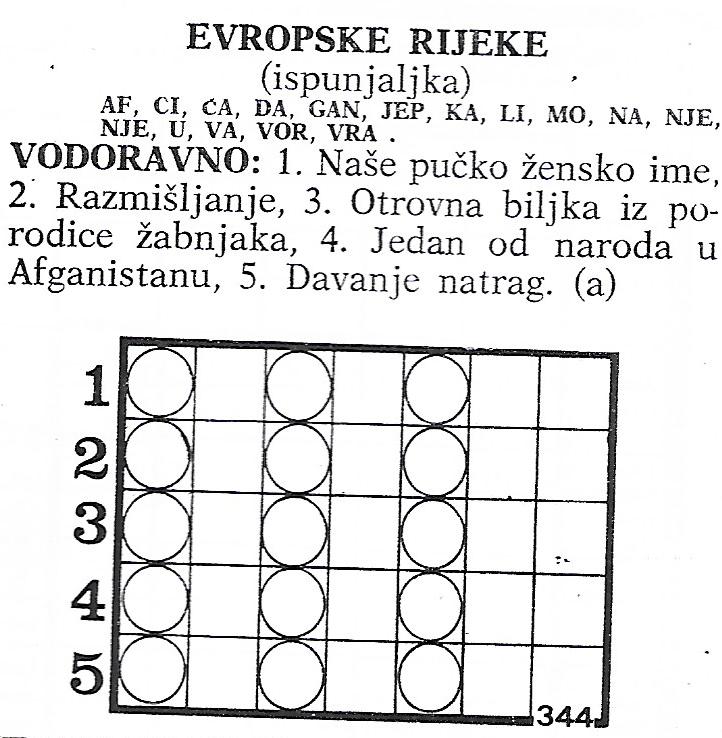 EVROPSKE RIJEKE
(ispunjaljka)
AF, CI, ĆA, DA, GAN, JEP, KA, LI, MO, NA, NJE, NJE, U, VA, VOR, VRA .

VODORAVNO: 1. Naše pučko žensko ime, 2. Razmišljanje, 3. Otrovna biljka iz porodice žabnjaka, 4. Jedan od naroda u Afganistanu, 5. Davanje natrag. (a)

1
2
3
4
5

344